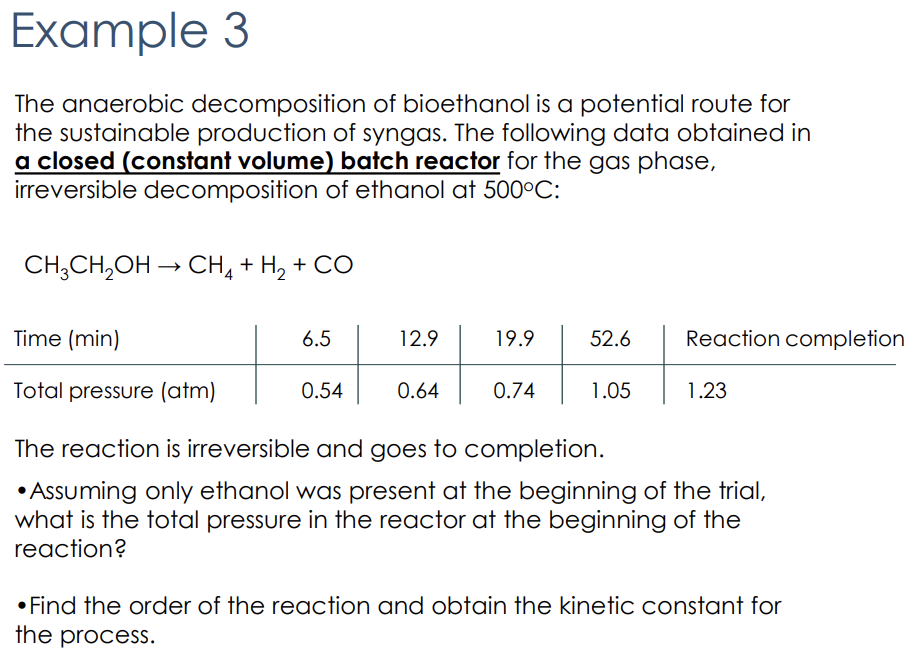 Example 3

The anaerobic decomposition of bioethanol is a potential route for the sustainable production of syngas. The following data obtained in a closed (constant volume) batch reactor for the gas phase, irreversible decomposition of ethanol at 500°C:

$CH_3CH_2OH \rightarrow CH_4 + H_2 + CO$

| Time (min) | 6.5 | 12.9 | 19.9 | 52.6 | Reaction completion |
|---|---|---|---|---|---|
| Total pressure (atm) | 0.54 | 0.64 | 0.74 | 1.05 | 1.23 |

The reaction is irreversible and goes to completion.

•Assuming only ethanol was present at the beginning of the trial, what is the total pressure in the reactor at the beginning of the reaction?

•Find the order of the reaction and obtain the kinetic constant for the process.